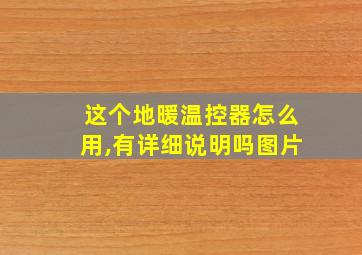 这个地暖温控器怎么用,有详细说明吗图片